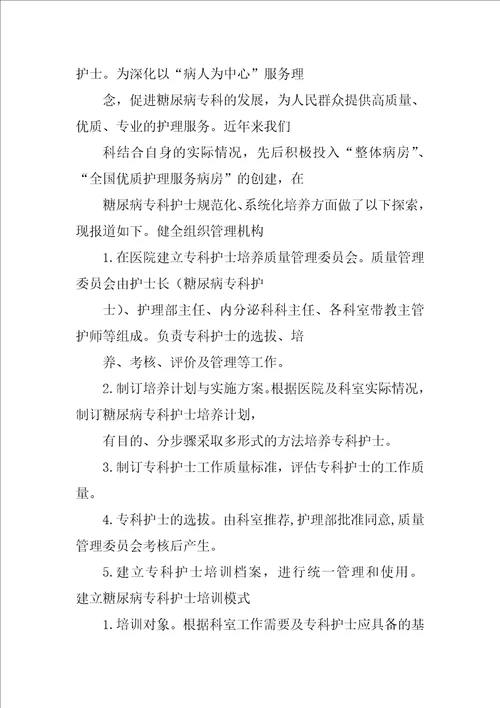 护士。为深化以“病人为中心”服务理

念，促进糖尿病专科的发展，为人民群众提供高质量、优质、专业的护理服务。近年来我们

科结合自身的实际情况，先后积极投入“整体病房”、“全国优质护理服务病房”的创建，在

糖尿病专科护士规范化、系统化培养方面做了以下探索，现报道如下。健全组织管理机构

1.在医院建立专科护士培养质量管理委员会。质量管理委员会由护士长（糖尿病专科护

士）、护理部主任、内分泌科科主任、各科室带教主管护师等组成。负责专科护士的选拔、培

养、考核、评价及管理等工作。

2.制订培养计划与实施方案。根据医院及科室实际情况，制订糖尿病专科护士培养计划，

有目的、分步骤采取多形式的方法培养专科护士。

3.制订专科护士工作质量标准，评估专科护士的工作质量。

4.专科护士的选拔。由科室推荐，护理部批准同意，质量管理委员会考核后产生。

5.建立专科护士培训档案，进行统一管理和使用。建立糖尿病专科护士培训模式

1.培训对象。根据科室工作需要及专科护士应具备的基